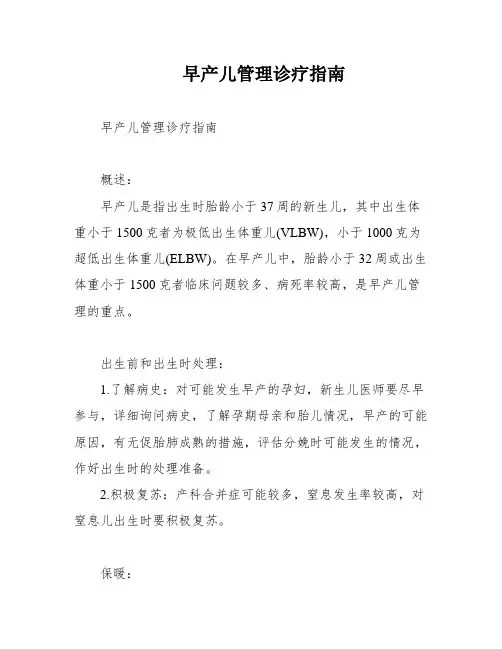 早产儿管理诊疗指南

早产儿管理诊疗指南

概述：

早产儿是指出生时胎龄小于37周的新生儿，其中出生体重小于1500克者为极低出生体重儿(VLBW)，小于1000克为超低出生体重儿(ELBW)。在早产儿中，胎龄小于32周或出生体重小于1500克者临床问题较多、病死率较高，是早产儿管理的重点。

出生前和出生时处理：

1.了解病史：对可能发生早产的孕妇，新生儿医师要尽早参与，详细询问病史，了解孕期母亲和胎儿情况，早产的可能原因，有无促胎肺成熟的措施，评估分娩时可能发生的情况，作好出生时的处理准备。

2.积极复苏：产科合并症可能较多，窒息发生率较高，对窒息儿出生时要积极复苏。

保暖：